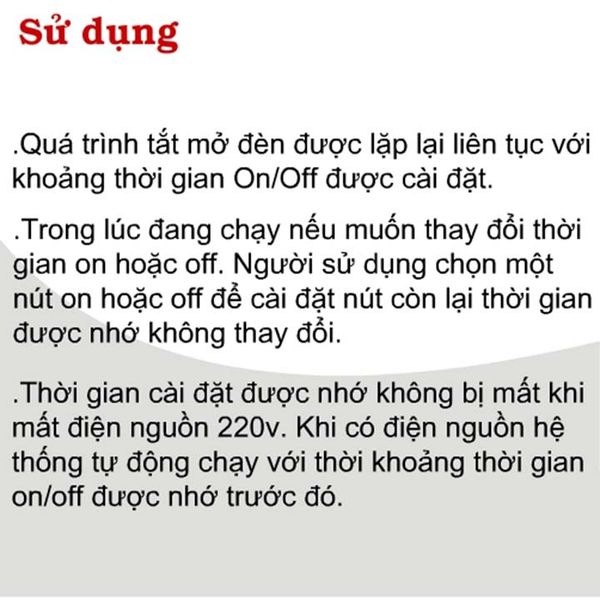 Sử dụng

.Quá trình tắt mở đèn được lặp lại liên tục với khoảng thời gian On/Off được cài đặt.

.Trong lúc đang chạy nếu muốn thay đổi thời gian on hoặc off. Người sử dụng chọn một nút on hoặc off để cài đặt nút còn lại thời gian được nhớ không thay đổi.

.Thời gian cài đặt được nhớ không bị mất khi mất điện nguồn 220v. Khi có điện nguồn hệ thống tự động chạy với thời khoảng thời gian on/off được nhớ trước đó.